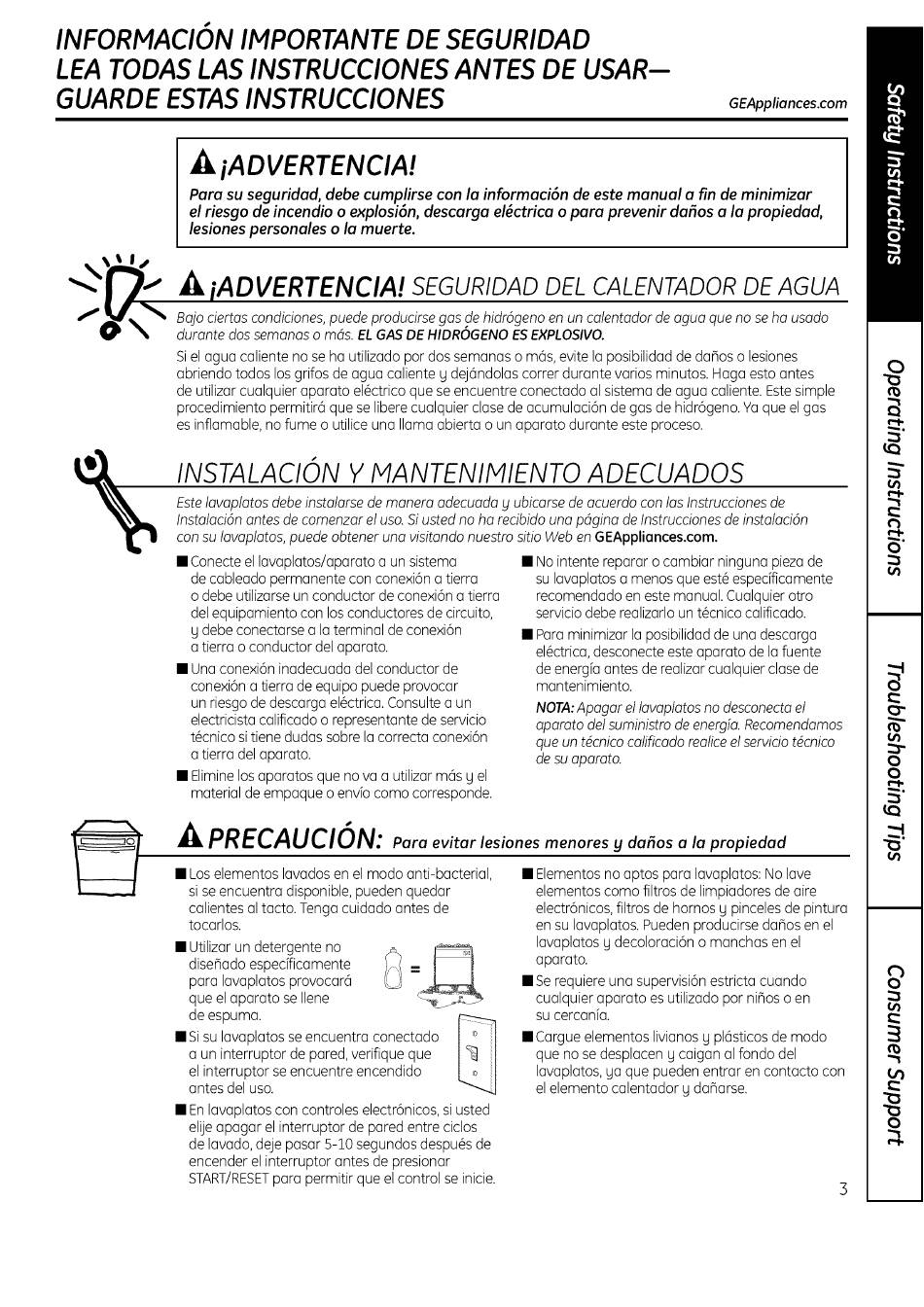 INFORMACIÓN IMPORTANTE DE SEGURIDAD
LEA TODAS LAS INSTRUCCIONES ANTES DE USAR—
GUARDE ESTAS INSTRUCCIONES

GEAppliances.com

¡ADVERTENCIA!
Para su seguridad, debe cumplirse con la información de este manual a fin de minimizar el riesgo de incendio o explosión, descarga eléctrica o para prevenir daños a la propiedad, lesiones personales o la muerte.

¡ADVERTENCIA! SEGURIDAD DEL CALENTADOR DE AGUA
Bajo ciertas condiciones, puede producirse gas de hidrógeno en un calentador de agua que no se ha usado durante dos semanas o más. EL GAS DE HIDRÓGENO ES EXPLOSIVO.
Si el agua caliente no se ha utilizado por dos semanas o más, evite la posibilidad de daños o lesiones abriendo todos los grifos de agua caliente y dejándolas correr durante varios minutos. Haga esto antes de utilizar cualquier aparato eléctrico que se encuentre conectado al sistema de agua caliente. Este simple procedimiento permitirá que se libere cualquier clase de acumulación de gas de hidrógeno. Ya que el gas es inflamable, no fume o utilice una llama abierta o un aparato durante este proceso.

INSTALACIÓN Y MANTENIMIENTO ADECUADOS
Este lavaplatos debe instalarse de manera adecuada y ubicarse de acuerdo con las Instrucciones de Instalación antes de comenzar el uso. Si usted no ha recibido una página de Instrucciones de instalación con su lavaplatos, puede obtener una visitando nuestro sitio Web en GEAppliances.com.

■ Conecte el lavaplatos/aparato a un sistema de cableado permanente con conexión a tierra o debe utilizarse un conductor de conexión a tierra del equipamiento con los conductores de circuito, y debe conectarse a la terminal de conexión a tierra o conductor del aparato.
■ Una conexión inadecuada del conductor de conexión a tierra de equipo puede provocar un riesgo de descarga eléctrica. Consulte a un electricista calificado o representante de servicio técnico si tiene dudas sobre la correcta conexión a tierra del aparato.
■ Elimine los aparatos que no va a utilizar más y el material de empaque o envío como corresponde.

■ No intente reparar o cambiar ninguna pieza de su lavaplatos a menos que esté específicamente recomendado en este manual. Cualquier otro servicio debe realizarlo un técnico calificado.
■ Para minimizar la posibilidad de una descarga eléctrica, desconecte este aparato de la fuente de energía antes de realizar cualquier clase de mantenimiento.
NOTA: Apagar el lavaplatos no desconecta el aparato del suministro de energía. Recomendamos que un técnico calificado realice el servicio técnico de su aparato.

PRECAUCIÓN: Para evitar lesiones menores y daños a la propiedad

■ Los elementos lavados en el modo anti-bacterial, si se encuentra disponible, pueden quedar calientes al tacto. Tenga cuidado antes de tocarlos.
■ Utilizar un detergente no diseñado específicamente para lavaplatos provocará que el aparato se llene de espuma.
■ Si su lavaplatos se encuentra conectado a un interruptor de pared, verifique que el interruptor se encuentre encendido antes del uso.
■ En lavaplatos con controles electrónicos, si usted elije apagar el interruptor de pared entre ciclos de lavado, deje pasar 5-10 segundos después de encender el interruptor antes de presionar START/RESET para permitir que el control se inicie.

■ Elementos no aptos para lavaplatos: No lave elementos como filtros de limpiadores de aire electrónicos, filtros de hornos y pinceles de pintura en su lavaplatos. Pueden producirse daños en el lavaplatos y decoloración o manchas en el aparato.
■ Se requiere una supervisión estricta cuando cualquier aparato es utilizado por niños o en su cercanía.
■ Cargue elementos livianos y plásticos de modo que no se desplacen y caigan al fondo del lavaplatos, ya que pueden entrar en contacto con el elemento calentador y dañarse.

3

Safety Instructions
Operating Instructions
Troubleshooting Tips
Consumer Support